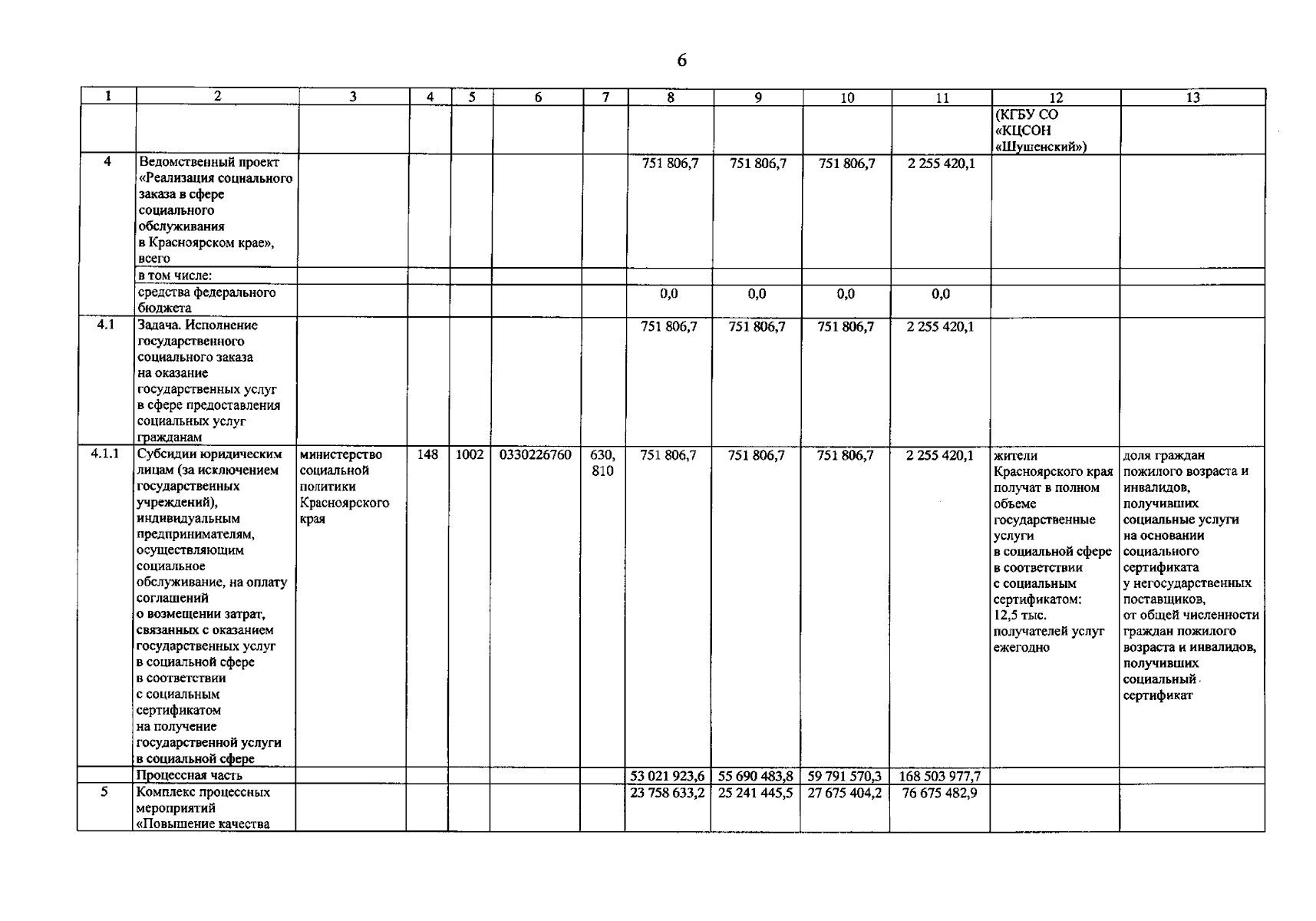 6

| 1 | 2 | 3 | 4 | 5 | 6 | 7 | 8 | 9 | 10 | 11 | 12 | 13 |
|---|---|---|---|---|---|---|---|---|---|---|---|---|
| | | | | | | | | | | | (КГБУ СО «КЦСОН «Шушенский») | |
| 4 | Ведомственный проект «Реализация социального заказа в сфере социального обслуживания в Красноярском крае», всего | | | | | | 751 806,7 | 751 806,7 | 751 806,7 | 2 255 420,1 | | |
| | в том числе: | | | | | | | | | | | |
| | средства федерального бюджета | | | | | | 0,0 | 0,0 | 0,0 | 0,0 | | |
| 4.1 | Задача. Исполнение государственного социального заказа на оказание государственных услуг в сфере предоставления социальных услуг гражданам | | | | | | 751 806,7 | 751 806,7 | 751 806,7 | 2 255 420,1 | | |
| 4.1.1 | Субсидии юридическим лицам (за исключением государственных учреждений), индивидуальным предпринимателям, осуществляющим социальное обслуживание, на оплату соглашений о возмещении затрат, связанных с оказанием государственных услуг в социальной сфере в соответствии с социальным сертификатом на получение государственной услуги в социальной сфере | министерство социальной политики Красноярского края | 148 | 1002 | 0330226760 | 630, 810 | 751 806,7 | 751 806,7 | 751 806,7 | 2 255 420,1 | жители Красноярского края получат в полном объеме государственные услуги в социальной сфере в соответствии с социальным сертификатом: 12,5 тыс. получателей услуг ежегодно | доля граждан пожилого возраста и инвалидов, получивших социальные услуги на основании социального сертификата у негосударственных поставщиков, от общей численности граждан пожилого возраста и инвалидов, получивших социальный сертификат |
| | Процессная часть | | | | | | 53 021 923,6 | 55 690 483,8 | 59 791 570,3 | 168 503 977,7 | | |
| 5 | Комплекс процессных мероприятий «Повышение качества | | | | | | 23 758 633,2 | 25 241 445,5 | 27 675 404,2 | 76 675 482,9 | | |